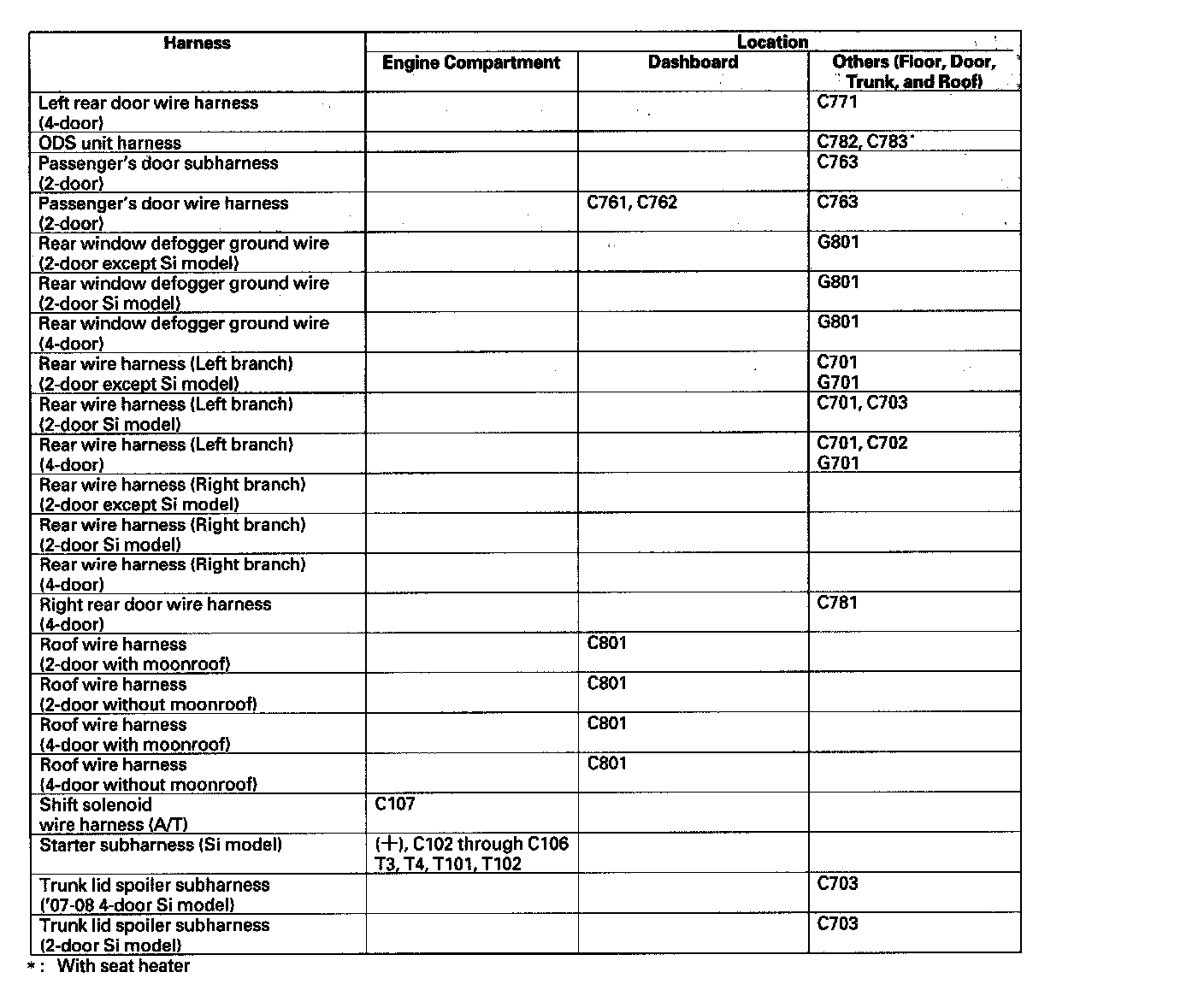 | Harness | Location | | |
|---|---|---|---|
| | Engine Compartment | Dashboard | Others (Floor, Door, Trunk, and Roof) |
| Left rear door wire harness (4-door) | | | C771 |
| ODS unit harness | | | C782, C783* |
| Passenger's door subharness (2-door) | | | C763 |
| Passenger's door wire harness (2-door) | | C761, C762 | C763 |
| Rear window defogger ground wire (2-door except Si model) | | | G801 |
| Rear window defogger ground wire (2-door Si model) | | | G801 |
| Rear window defogger ground wire (4-door) | | | G801 |
| Rear wire harness (Left branch) (2-door except Si model) | | | C701 G701 |
| Rear wire harness (Left branch) (2-door Si model) | | | C701, C703 |
| Rear wire harness (Left branch) (4-door) | | | C701, C702 G701 |
| Rear wire harness (Right branch) (2-door except Si model) | | | |
| Rear wire harness (Right branch) (2-door Si model) | | | |
| Rear wire harness (Right branch) (4-door) | | | |
| Right rear door wire harness (4-door) | | | C781 |
| Roof wire harness (2-door with moonroof) | | C801 | |
| Roof wire harness (2-door without moonroof) | | C801 | |
| Roof wire harness (4-door with moonroof) | | C801 | |
| Roof wire harness (4-door without moonroof) | | C801 | |
| Shift solenoid wire harness (A/T) | C107 | | |
| Starter subharness (Si model) | (+), C102 through C106 T3, T4, T101, T102 | | |
| Trunk lid spoiler subharness ('07-08 4-door Si model) | | | C703 |
| Trunk lid spoiler subharness (2-door Si model) | | | C703 |

*: With seat heater